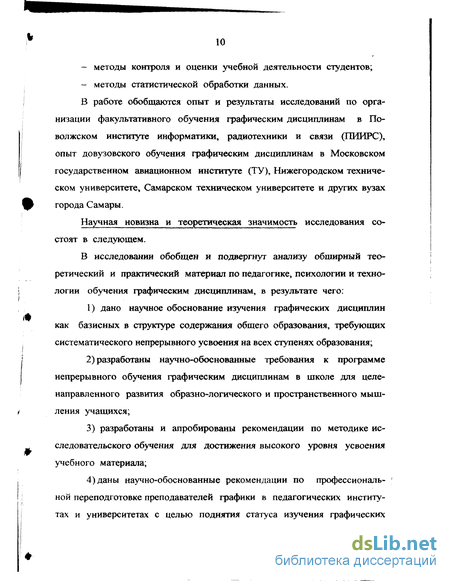 10

– методы контроля и оценки учебной деятельности студентов;

– методы статистической обработки данных.

В работе обобщаются опыт и результаты исследований по организации факультативного обучения графическим дисциплинам в Поволжском институте информатики, радиотехники и связи (ПИИРС), опыт довузовского обучения графическим дисциплинам в Московском государственном авиационном институте (ТУ), Нижегородском техническом университете, Самарском техническом университете и других вузах города Самары.

Научная новизна и теоретическая значимость исследования состоят в следующем.

В исследовании обобщен и подвергнут анализу обширный теоретический и практический материал по педагогике, психологии и технологии обучения графическим дисциплинам, в результате чего:

1) дано научное обоснование изучения графических дисциплин как базисных в структуре содержания общего образования, требующих систематического непрерывного усвоения на всех ступенях образования;

2) разработаны научно-обоснованные требования к программе непрерывного обучения графическим дисциплинам в школе для целенаправленного развития образно-логического и пространственного мышления учащихся;

3) разработаны и апробированы рекомендации по методике исследовательского обучения для достижения высокого уровня усвоения учебного материала;

4) даны научно-обоснованные рекомендации по профессиональной переподготовке преподавателей графики в педагогических институтах и университетах с целью поднятия статуса изучения графических

dsLib.net
библиотека диссертаций